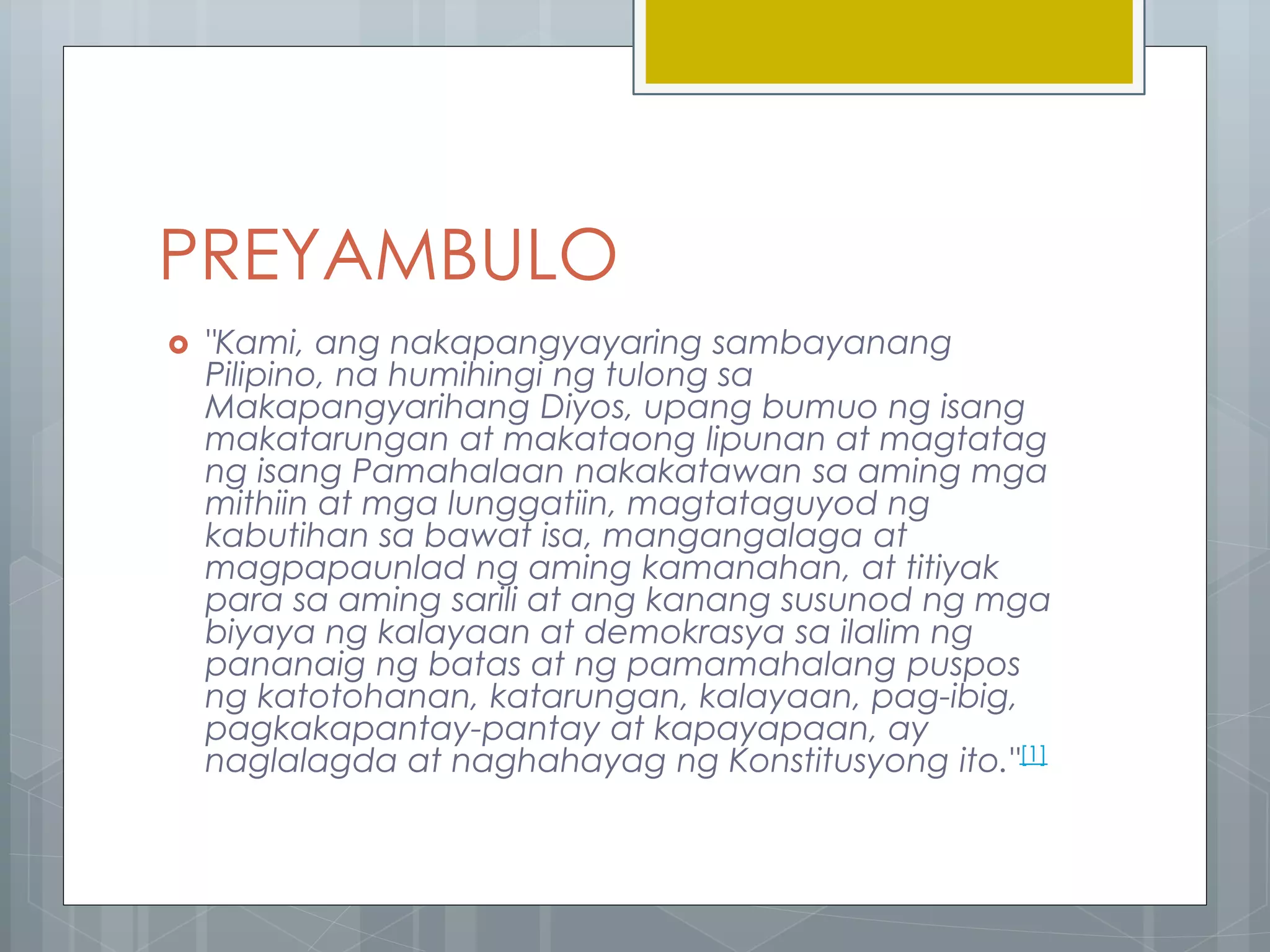 PREYAMBULO

"Kami, ang nakapangyayaring sambayanang Pilipino, na humihingi ng tulong sa Makapangyarihang Diyos, upang bumuo ng isang makatarungan at makataong lipunan at magtatag ng isang Pamahalaan nakakatawan sa aming mga mithiin at mga lunggatiin, magtataguyod ng kabutihan sa bawat isa, mangangalaga at magpapaunlad ng aming kamanahan, at titiyak para sa aming sarili at ang kanang susunod ng mga biyaya ng kalayaan at demokrasya sa ilalim ng pananaig ng batas at ng pamamahalang puspos ng katotohanan, katarungan, kalayaan, pag-ibig, pagkakapantay-pantay at kapayapaan, ay naglalagda at naghahayag ng Konstitusyong ito."[1]